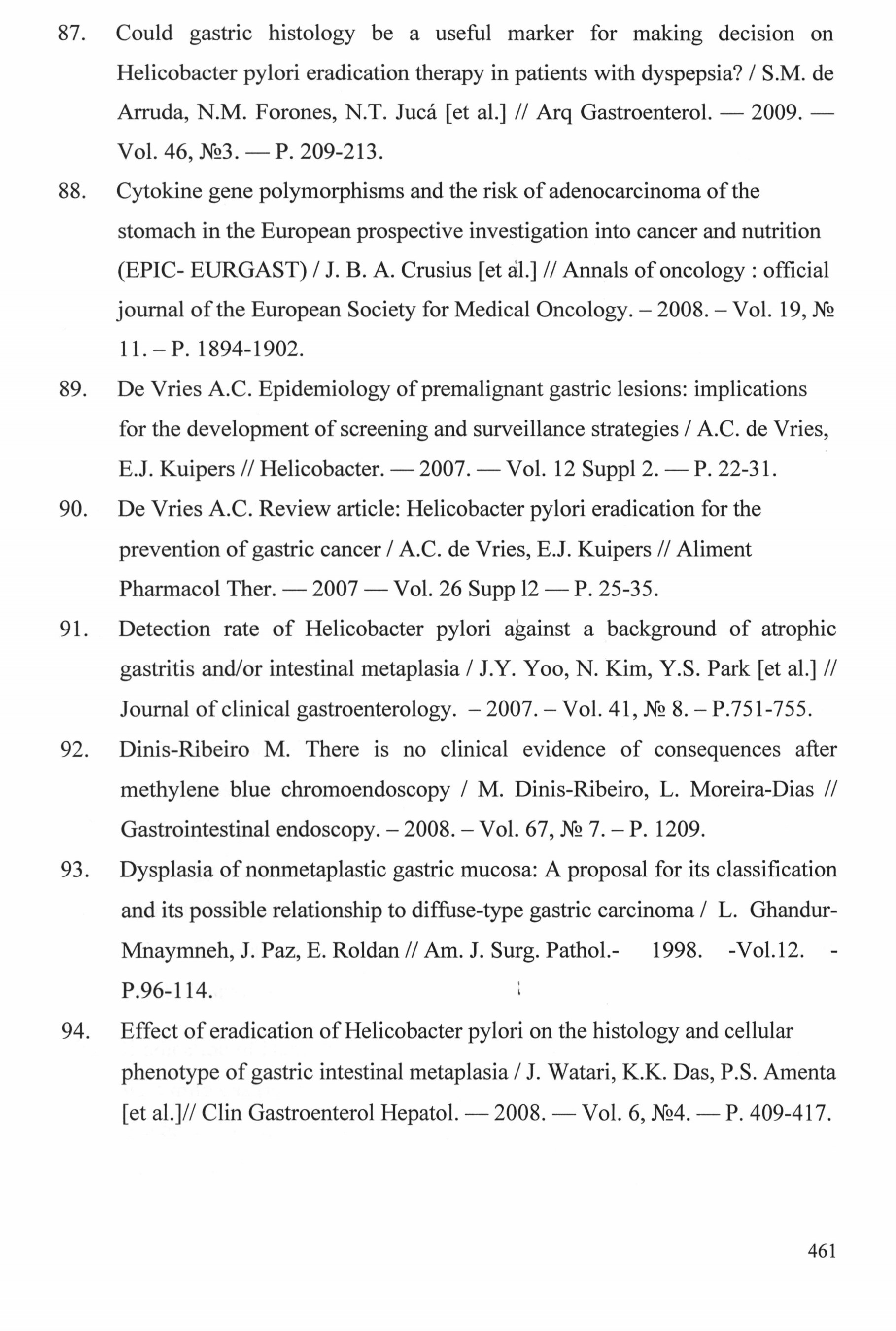 87. Could gastric histology be a useful marker for making decision on Helicobacter pylori eradication therapy in patients with dyspepsia? / S.M. de Arruda, N.M. Forones, N.T. Jucá [et al.] // Arq Gastroenterol. — 2009. — Vol. 46, №3. — P. 209-213.

88. Cytokine gene polymorphisms and the risk of adenocarcinoma of the stomach in the European prospective investigation into cancer and nutrition (EPIC- EURGAST) / J. B. A. Crusius [et al.] // Annals of oncology : official journal of the European Society for Medical Oncology. – 2008. – Vol. 19, № 11. – P. 1894-1902.

89. De Vries A.C. Epidemiology of premalignant gastric lesions: implications for the development of screening and surveillance strategies / A.C. de Vries, E.J. Kuipers // Helicobacter. — 2007. — Vol. 12 Suppl 2. — P. 22-31.

90. De Vries A.C. Review article: Helicobacter pylori eradication for the prevention of gastric cancer / A.C. de Vries, E.J. Kuipers // Aliment Pharmacol Ther. — 2007 — Vol. 26 Supp l2 — P. 25-35.

91. Detection rate of Helicobacter pylori against a background of atrophic gastritis and/or intestinal metaplasia / J.Y. Yoo, N. Kim, Y.S. Park [et al.] // Journal of clinical gastroenterology. – 2007. – Vol. 41, № 8. – P.751-755.

92. Dinis-Ribeiro M. There is no clinical evidence of consequences after methylene blue chromoendoscopy / M. Dinis-Ribeiro, L. Moreira-Dias // Gastrointestinal endoscopy. – 2008. – Vol. 67, № 7. – P. 1209.

93. Dysplasia of nonmetaplastic gastric mucosa: A proposal for its classification and its possible relationship to diffuse-type gastric carcinoma / L. Ghandur-Mnaymneh, J. Paz, E. Roldan // Am. J. Surg. Pathol.- 1998. -Vol.12. - P.96-114.

94. Effect of eradication of Helicobacter pylori on the histology and cellular phenotype of gastric intestinal metaplasia / J. Watari, K.K. Das, P.S. Amenta [et al.]// Clin Gastroenterol Hepatol. — 2008. — Vol. 6, №4. — P. 409-417.

461